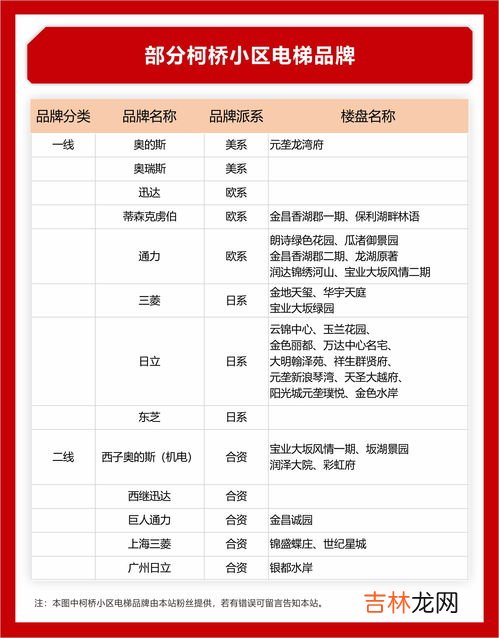 部分柯桥小区电梯品牌

| 品牌分类 | 品牌名称 | 品牌派系 | 楼盘名称 |
|---|---|---|---|
| 一线 | 奥的斯 | 美系 | 元垄龙湾府 |
| | 奥瑞斯 | 美系 | |
| | 迅达 | 欧系 | |
| | 蒂森克虏伯 | 欧系 | 金昌香湖郡一期、保利湖畔林语 |
| | 通力 | 欧系 | 朗诗绿色花园、瓜渚御景园 金昌香湖郡二期、龙湖原著 润达锦绣河山、宝业大坂风情二期 |
| | 三菱 | 日系 | 金地天玺、华宇天庭 宝业大坂绿园 |
| | 日立 | 日系 | 云锦中心、玉兰花园、 金色丽都、万达中心名宅、 大明翰泽苑、祥生群贤府、 元垄新浪琴湾、天圣大越府、 阳光城元垄璞悦、金色水岸 |
| | 东芝 | 日系 | |
| 二线 | 西子奥的斯（机电） | 合资 | 宝业大坂风情一期、坂湖景园 润泽大院、彩虹府 |
| | 西继迅达 | 合资 | |
| | 巨人通力 | 合资 | 金昌诚园 |
| | 上海三菱 | 合资 | 锦盛蝶庄、世纪星城 |
| | 广州日立 | 合资 | 银都水岸 |

注：本图中柯桥小区电梯品牌由本站粉丝提供，若有错误可留言告知本站。

吉林龙网